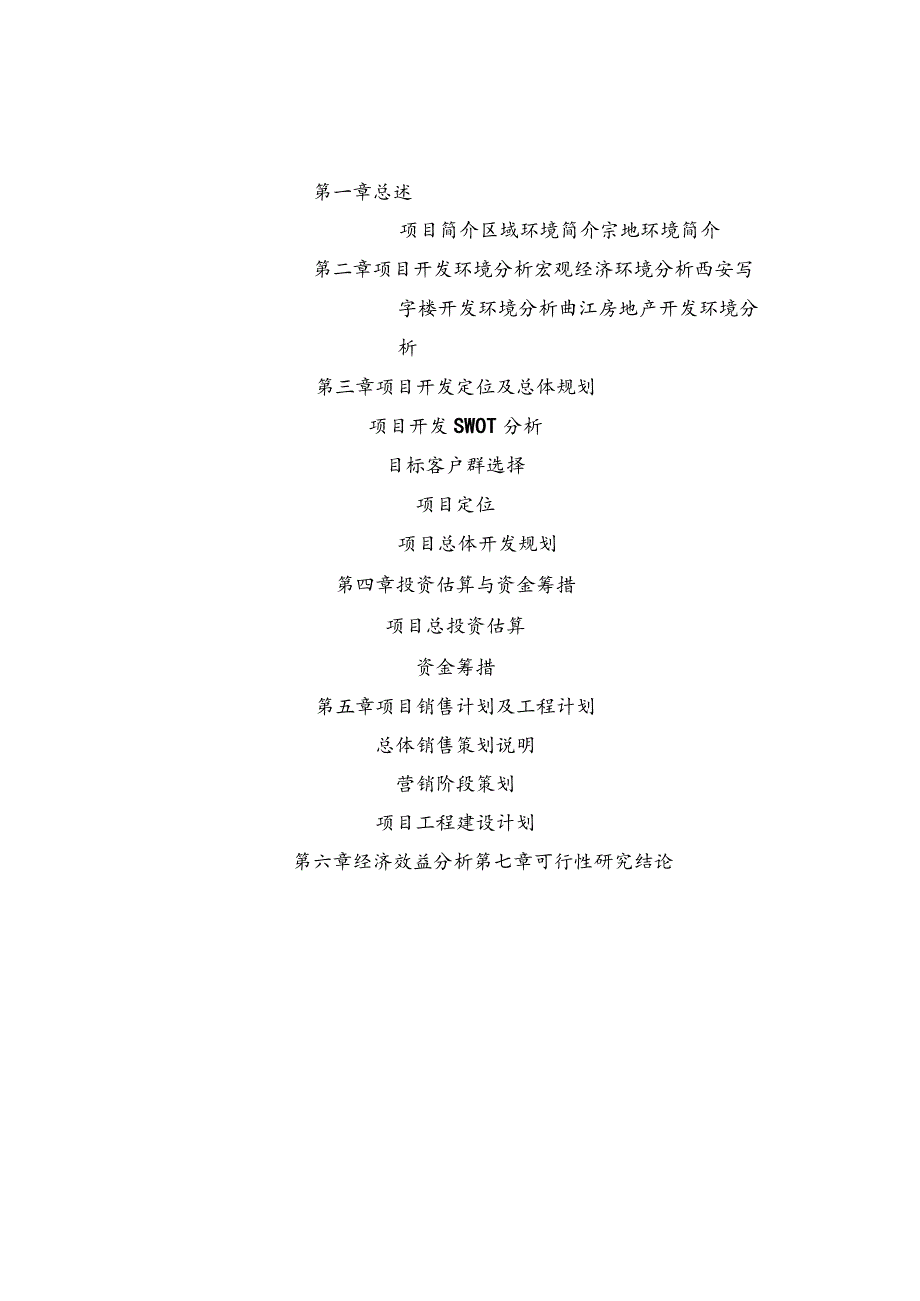 第一章总述

项目简介区域环境简介宗地环境简介

第二章项目开发环境分析宏观经济环境分析西安写字楼开发环境分析曲江房地产开发环境分析

第三章项目开发定位及总体规划

项目开发SWOT分析

目标客户群选择

项目定位

项目总体开发规划

第四章投资估算与资金筹措

项目总投资估算

资金筹措

第五章项目销售计划及工程计划

总体销售策划说明

营销阶段策划

项目工程建设计划

第六章经济效益分析第七章可行性研究结论